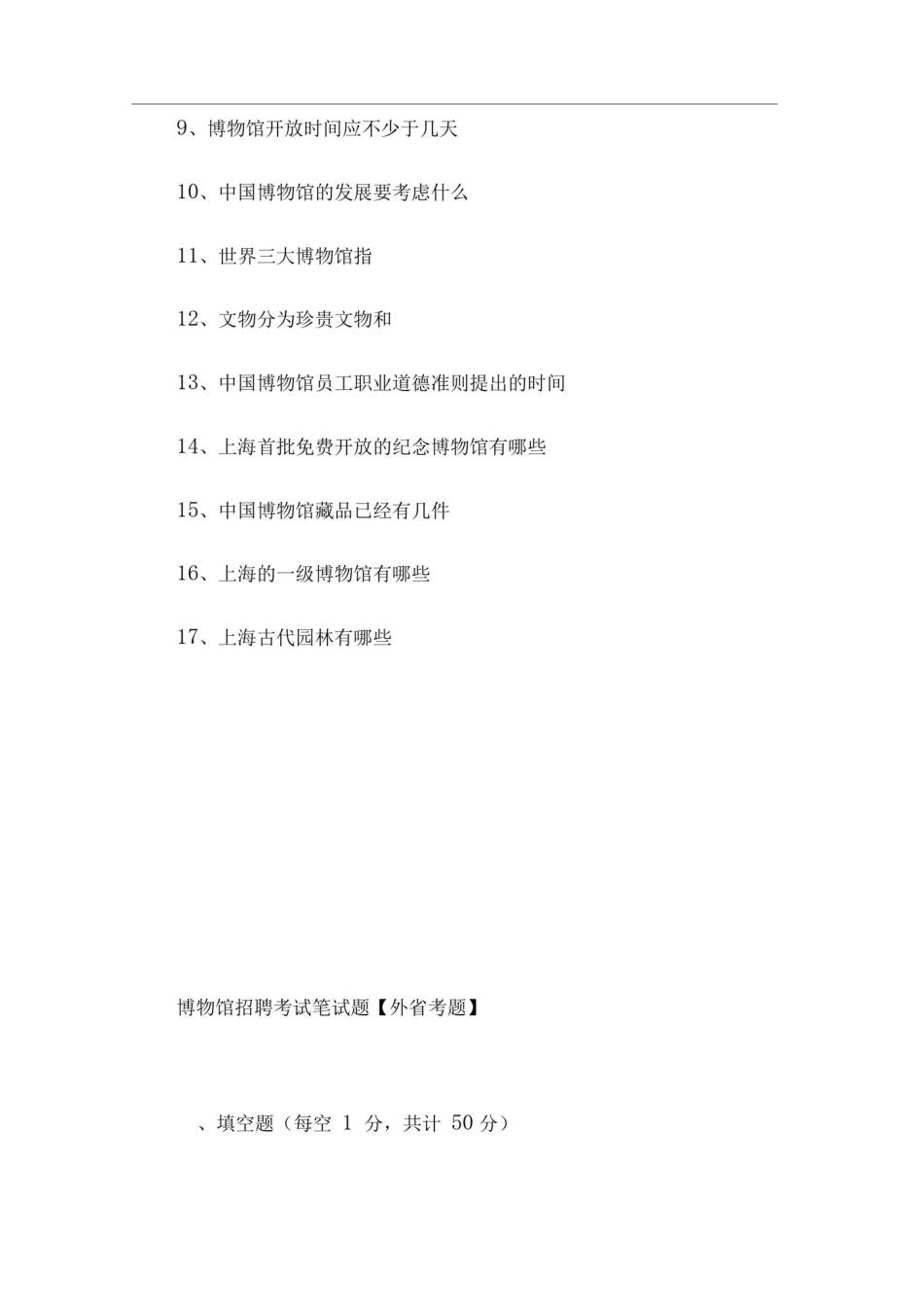 9、博物馆开放时间应不少于几天

10、中国博物馆的发展要考虑什么

11、世界三大博物馆指

12、文物分为珍贵文物和

13、中国博物馆员工职业道德准则提出的时间

14、上海首批免费开放的纪念博物馆有哪些

15、中国博物馆藏品已经有几件

16、上海的一级博物馆有哪些

17、上海古代园林有哪些

博物馆招聘考试笔试题【外省考题】

、填空题（每空 1 分，共计 50 分）